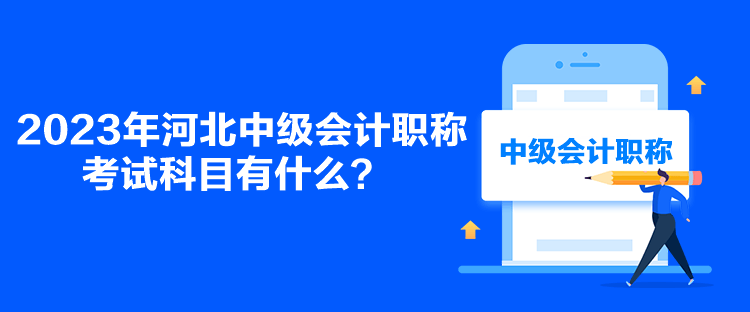 2023年河北中级会计职称考试科目有什么？

中级会计职称